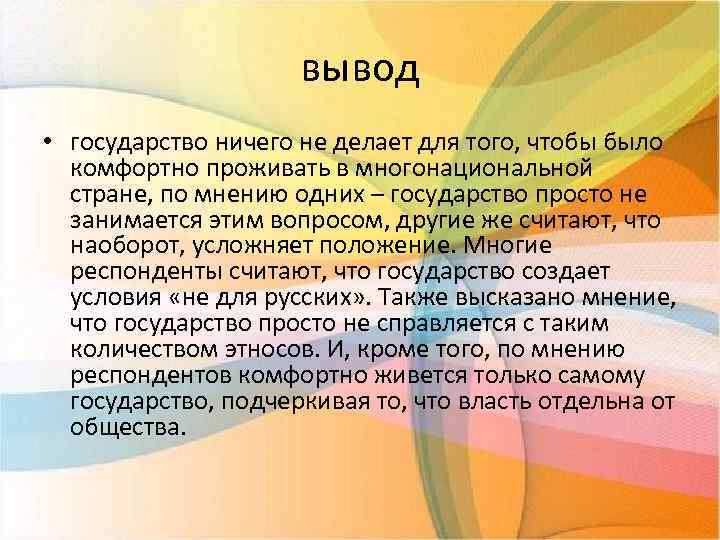 вывод

• государство ничего не делает для того, чтобы было комфортно проживать в многонациональной стране, по мнению одних – государство просто не занимается этим вопросом, другие же считают, что наоборот, усложняет положение. Многие респонденты считают, что государство создает условия «не для русских». Также высказано мнение, что государство просто не справляется с таким количеством этносов. И, кроме того, по мнению респондентов комфортно живется только самому государство, подчеркивая то, что власть отдельна от общества.